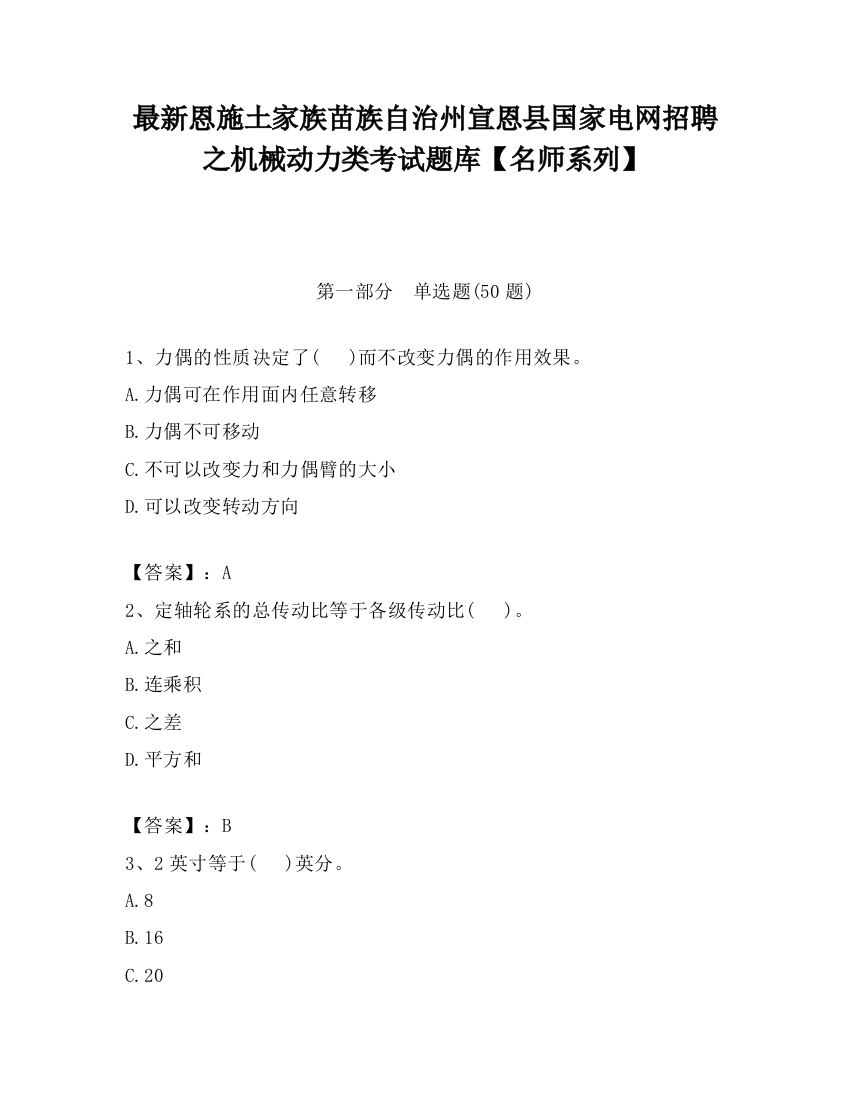 最新恩施土家族苗族自治州宣恩县国家电网招聘之机械动力类考试题库【名师系列】

第一部分　单选题(50 题)

1、力偶的性质决定了(　 )而不改变力偶的作用效果。

A.力偶可在作用面内任意转移

B.力偶不可移动

C.不可以改变力和力偶臂的大小

D.可以改变转动方向

【答案】：A

2、定轴轮系的总传动比等于各级传动比(　 )。

A.之和

B.连乘积

C.之差

D.平方和

【答案】：B

3、2 英寸等于(　 )英分。

A.8

B.16

C.20